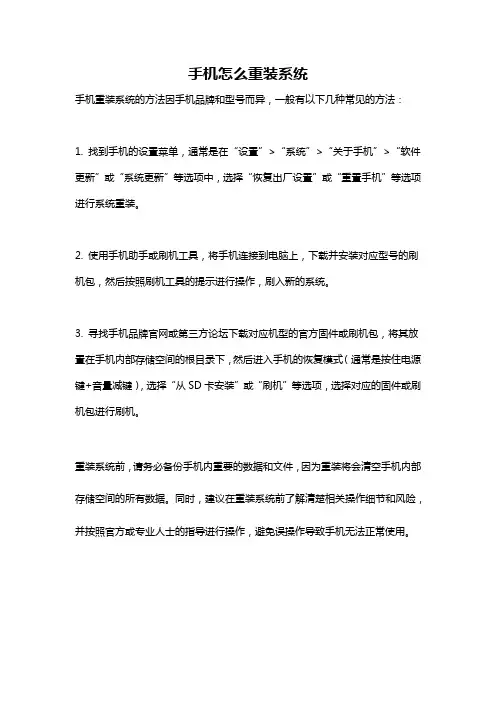 手机怎么重装系统

手机重装系统的方法因手机品牌和型号而异，一般有以下几种常见的方法：

1. 找到手机的设置菜单，通常是在“设置”>“系统”>“关于手机”>“软件更新”或“系统更新”等选项中，选择“恢复出厂设置”或“重置手机”等选项进行系统重装。

2. 使用手机助手或刷机工具，将手机连接到电脑上，下载并安装对应型号的刷机包，然后按照刷机工具的提示进行操作，刷入新的系统。

3. 寻找手机品牌官网或第三方论坛下载对应机型的官方固件或刷机包，将其放置在手机内部存储空间的根目录下，然后进入手机的恢复模式（通常是按住电源键+音量减键），选择“从 SD 卡安装”或“刷机”等选项，选择对应的固件或刷机包进行刷机。

重装系统前，请务必备份手机内重要的数据和文件，因为重装将会清空手机内部存储空间的所有数据。同时，建议在重装系统前了解清楚相关操作细节和风险，并按照官方或专业人士的指导进行操作，避免误操作导致手机无法正常使用。